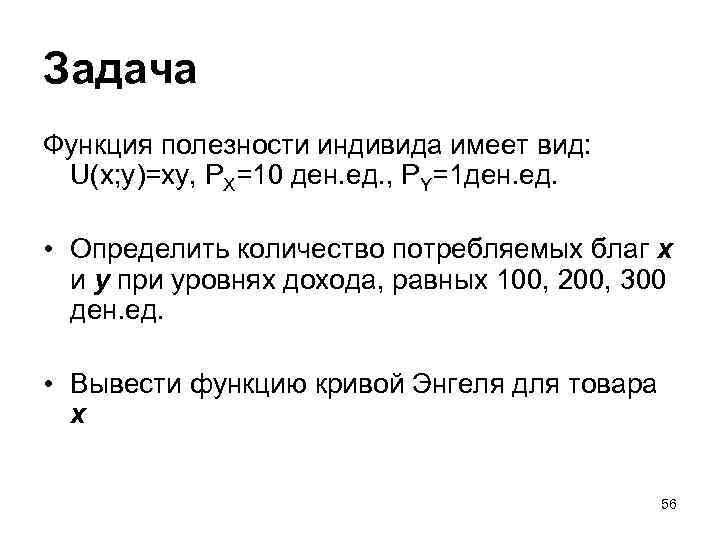 Задача

Функция полезности индивида имеет вид: $U(x;y)=xy$, $P_X=10$ ден.ед., $P_Y=1$ден.ед.

• Определить количество потребляемых благ x и y при уровнях дохода, равных 100, 200, 300 ден.ед.

• Вывести функцию кривой Энгеля для товара x

56